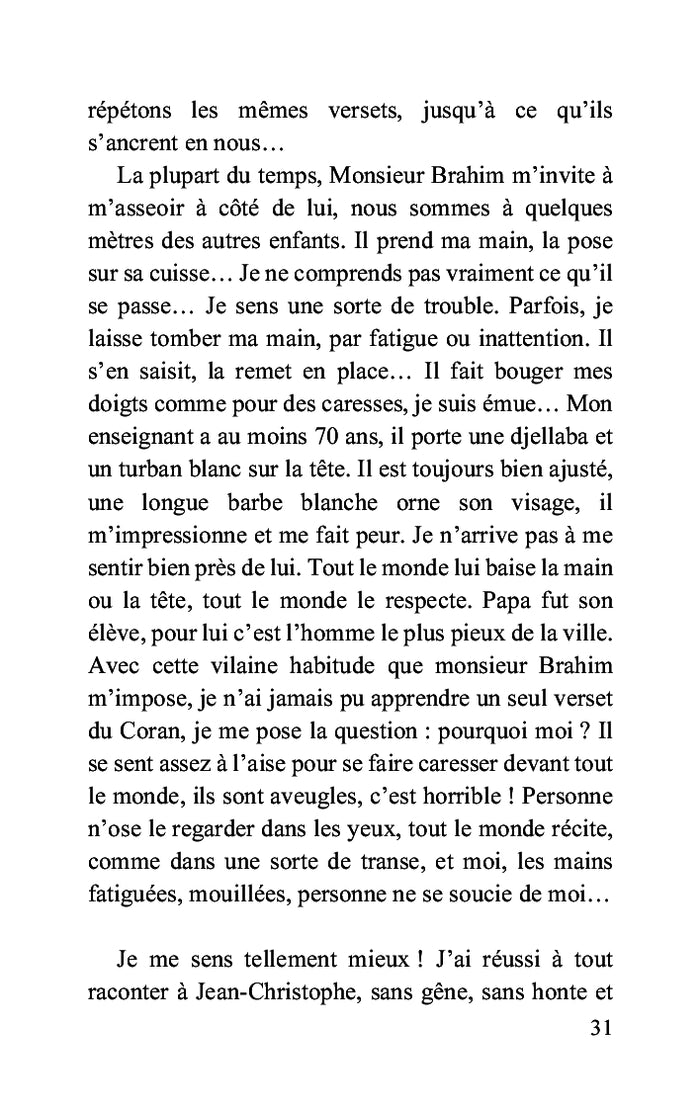 répétons les mêmes versets, jusqu'à ce qu'ils s'ancrent en nous…

La plupart du temps, Monsieur Brahim m'invite à m'asseoir à côté de lui, nous sommes à quelques mètres des autres enfants. Il prend ma main, la pose sur sa cuisse… Je ne comprends pas vraiment ce qu'il se passe… Je sens une sorte de trouble. Parfois, je laisse tomber ma main, par fatigue ou inattention. Il s'en saisit, la remet en place… Il fait bouger mes doigts comme pour des caresses, je suis émue… Mon enseignant a au moins 70 ans, il porte une djellaba et un turban blanc sur la tête. Il est toujours bien ajusté, une longue barbe blanche orne son visage, il m'impressionne et me fait peur. Je n'arrive pas à me sentir bien près de lui. Tout le monde lui baise la main ou la tête, tout le monde le respecte. Papa fut son élève, pour lui c'est l'homme le plus pieux de la ville. Avec cette vilaine habitude que monsieur Brahim m'impose, je n'ai jamais pu apprendre un seul verset du Coran, je me pose la question : pourquoi moi ? Il se sent assez à l'aise pour se faire caresser devant tout le monde, ils sont aveugles, c'est horrible ! Personne n'ose le regarder dans les yeux, tout le monde récite, comme dans une sorte de transe, et moi, les mains fatiguées, mouillées, personne ne se soucie de moi…

Je me sens tellement mieux ! J'ai réussi à tout raconter à Jean-Christophe, sans gêne, sans honte et

31